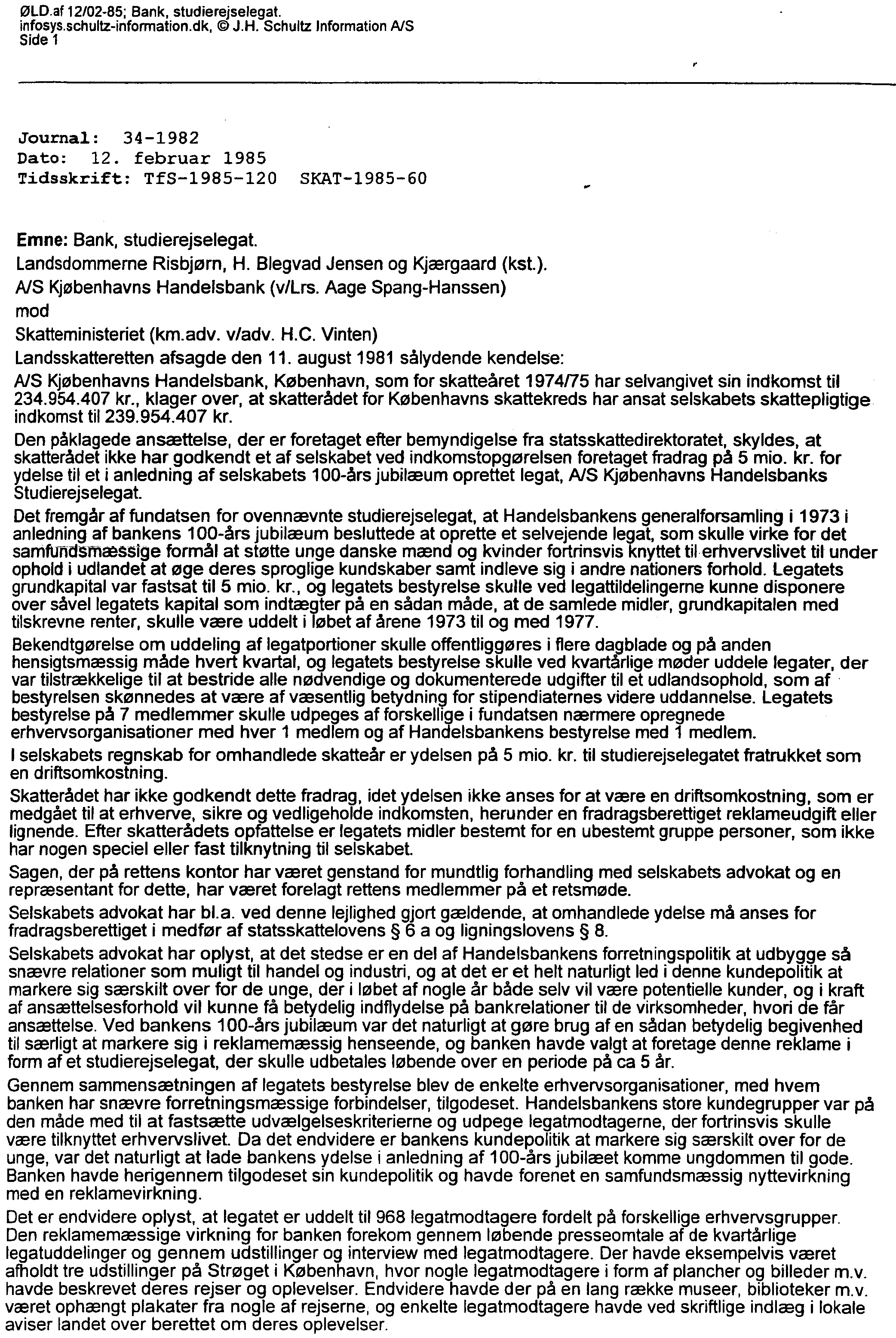 ØLD.af 12/02-85; Bank, studierejselegat.
infosys.schultz-information.dk, © J.H. Schultz Information A/S
Side 1

Journal: 34-1982
Dato: 12. februar 1985
Tidsskrift: TfS-1985-120 SKAT-1985-60

Emne: Bank, studierejselegat.

Landsdommerne Risbjørn, H. Blegvad Jensen og Kjærgaard (kst.).

A/S Kjøbenhavns Handelsbank (v/Lrs. Aage Spang-Hanssen)

mod

Skatteministeriet (km.adv. v/adv. H.C. Vinten)

Landsskatteretten afsagde den 11. august 1981 sålydende kendelse:

A/S Kjøbenhavns Handelsbank, København, som for skatteåret 1974/75 har selvangivet sin indkomst til 234.954.407 kr., klager over, at skatterådet for Københavns skattekreds har ansat selskabets skattepligtige indkomst til 239.954.407 kr.

Den påklagede ansættelse, der er foretaget efter bemyndigelse fra statsskattedirektoratet, skyldes, at skatterådet ikke har godkendt et af selskabet ved indkomstopgørelsen foretaget fradrag på 5 mio. kr. for ydelse til et i anledning af selskabets 100-års jubilæum oprettet legat, A/S Kjøbenhavns Handelsbanks Studierejselegat.

Det fremgår af fundatsen for ovennævnte studierejselegat, at Handelsbankens generalforsamling i 1973 i anledning af bankens 100-års jubilæum besluttede at oprette et selvejende legat, som skulle virke for det samfundsmæssige formål at støtte unge danske mænd og kvinder fortrinsvis knyttet til erhvervslivet til under ophold i udlandet at øge deres sproglige kundskaber samt indleve sig i andre nationers forhold. Legatets grundkapital var fastsat til 5 mio. kr., og legatets bestyrelse skulle ved legattildelingerne kunne disponere over såvel legatets kapital som indtægter på en sådan måde, at de samlede midler, grundkapitalen med tilskrevne renter, skulle være uddelt i løbet af årene 1973 til og med 1977.

Bekendtgørelse om uddeling af legatportioner skulle offentliggøres i flere dagblade og på anden hensigtsmæssig måde hvert kvartal, og legatets bestyrelse skulle ved kvartårlige møder uddele legater, der var tilstrækkelige til at bestride alle nødvendige og dokumenterede udgifter til et udlandsophold, som af bestyrelsen skønnedes at være af væsentlig betydning for stipendiaternes videre uddannelse. Legatets bestyrelse på 7 medlemmer skulle udpeges af forskellige i fundatsen nærmere opregnede erhvervsorganisationer med hver 1 medlem og af Handelsbankens bestyrelse med 1 medlem.

I selskabets regnskab for omhandlede skatteår er ydelsen på 5 mio. kr. til studierejselegatet fratrukket som en driftsomkostning.

Skatterådet har ikke godkendt dette fradrag, idet ydelsen ikke anses for at være en driftsomkostning, som er medgået til at erhverve, sikre og vedligeholde indkomsten, herunder en fradragsberettiget reklameudgift eller lignende. Efter skatterådets opfattelse er legatets midler bestemt for en ubestemt gruppe personer, som ikke har nogen speciel eller fast tilknytning til selskabet.

Sagen, der på rettens kontor har været genstand for mundtlig forhandling med selskabets advokat og en repræsentant for dette, har været forelagt rettens medlemmer på et retsmøde.

Selskabets advokat har bl.a. ved denne lejlighed gjort gældende, at omhandlede ydelse må anses for fradragsberettiget i medfør af statsskattelovens § 6 a og ligningslovens § 8.

Selskabets advokat har oplyst, at det stedse er en del af Handelsbankens forretningspolitik at udbygge så snævre relationer som muligt til handel og industri, og at det er et helt naturligt led i denne kundepolitik at markere sig særskilt over for de unge, der i løbet af nogle år både selv vil være potentielle kunder, og i kraft af ansættelsesforhold vil kunne få betydelig indflydelse på bankrelationer til de virksomheder, hvori de får ansættelse. Ved bankens 100-års jubilæum var det naturligt at gøre brug af en sådan betydelig begivenhed til særligt at markere sig i reklamemæssig henseende, og banken havde valgt at foretage denne reklame i form af et studierejselegat, der skulle udbetales løbende over en periode på ca 5 år.

Gennem sammensætningen af legatets bestyrelse blev de enkelte erhvervsorganisationer, med hvem banken har snævre forretningsmæssige forbindelser, tilgodeset. Handelsbankens store kundegrupper var på den måde med til at fastsætte udvælgelseskriterierne og udpege legatmodtagerne, der fortrinsvis skulle være tilknyttet erhvervslivet. Da det endvidere er bankens kundepolitik at markere sig særskilt over for de unge, var det naturligt at lade bankens ydelse i anledning af 100-års jubilæet komme ungdommen til gode. Banken havde herigennem tilgodeset sin kundepolitik og havde forenet en samfundsmæssig nyttevirkning med en reklamevirkning.

Det er endvidere oplyst, at legatet er uddelt til 968 legatmodtagere fordelt på forskellige erhvervsgrupper. Den reklamemæssige virkning for banken forekom gennem løbende presseomtale af de kvartårlige legatuddelinger og gennem udstillinger og interview med legatmodtagere. Der havde eksempelvis været afholdt tre udstillinger på Strøget i København, hvor nogle legatmodtagere i form af plancher og billeder m.v. havde beskrevet deres rejser og oplevelser. Endvidere havde der på en lang række museer, biblioteker m.v. været ophængt plakater fra nogle af rejserne, og enkelte legatmodtagere havde ved skriftlige indlæg i lokale aviser landet over berettet om deres oplevelser.